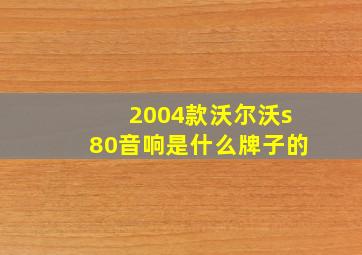 2004款沃尔沃s80音响是什么牌子的